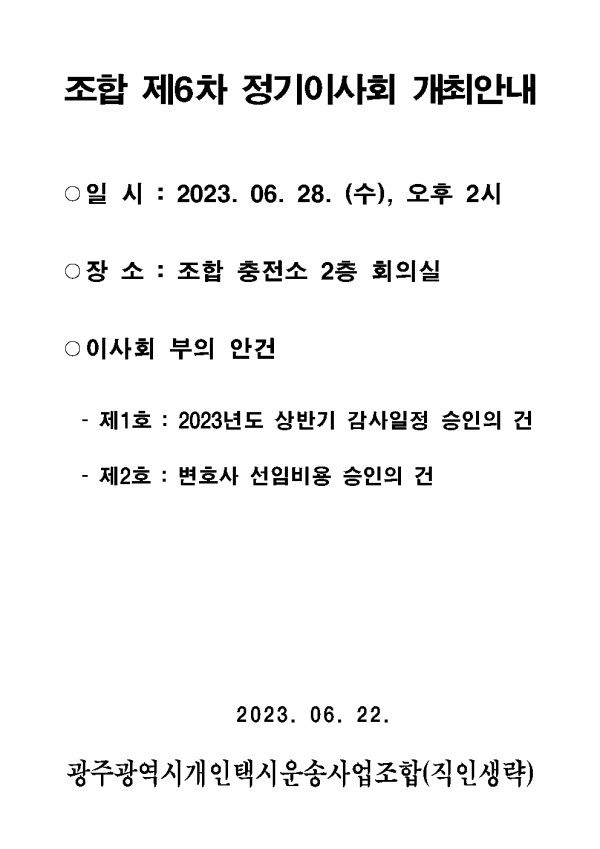 조합 제6차 정기이사회 개최안내

○일 시 : 2023. 06. 28. (수), 오후 2시

○장 소 : 조합 충전소 2층 회의실

○이사회 부의 안건

- 제1호 : 2023년도 상반기 감사일정 승인의 건

- 제2호 : 변호사 선임비용 승인의 건

2023. 06. 22.

광주광역시개인택시운송사업조합(직인생략)